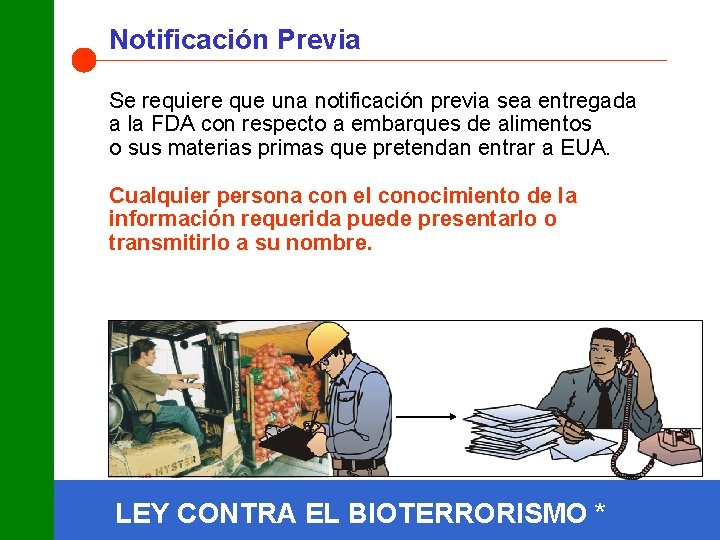 Notificación Previa

Se requiere que una notificación previa sea entregada a la FDA con respecto a embarques de alimentos o sus materias primas que pretendan entrar a EUA.

Cualquier persona con el conocimiento de la información requerida puede presentarlo o transmitirlo a su nombre.

HYSTER

LEY CONTRA EL BIOTERRORISMO *